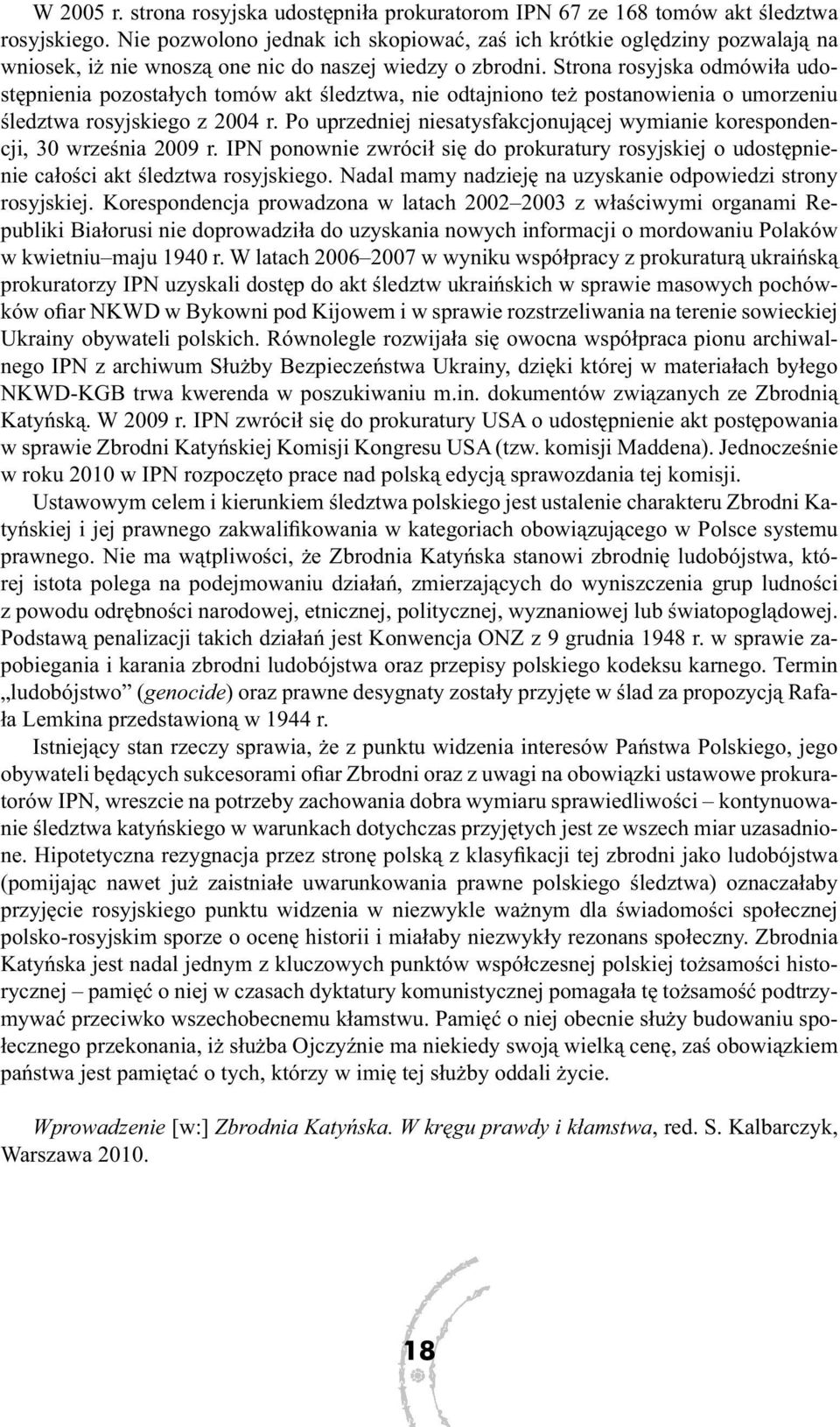 W 2005 r. strona rosyjska udostępniła prokuratorom IPN 67 ze 168 tomów akt śledztwa rosyjskiego. Nie pozwolono jednak ich skopiować, zaś ich krótkie oględziny pozwalają na wniosek, iż nie wnoszą one nic do naszej wiedzy o zbrodni. Strona rosyjska odmówiła udostępnienia pozostałych tomów akt śledztwa, nie odtajniono też postanowienia o umorzeniu śledztwa rosyjskiego z 2004 r. Po uprzedniej niesatysfakcjonującej wymianie korespondencji, 30 września 2009 r. IPN ponownie zwrócił się do prokuratury rosyjskiej o udostępnienie całości akt śledztwa rosyjskiego. Nadal mamy nadzieję na uzyskanie odpowiedzi strony rosyjskiej. Korespondencja prowadzona w latach 2002–2003 z właściwymi organami Republiki Białorusi nie doprowadziła do uzyskania nowych informacji o mordowaniu Polaków w kwietniu–maju 1940 r. W latach 2006–2007 w wyniku współpracy z prokuraturą ukraińską prokuratorzy IPN uzyskali dostęp do akt śledztw ukraińskich w sprawie masowych pochówków ofiar NKWD w Bykowni pod Kijowem i w sprawie rozstrzeliwania na terenie sowieckiej Ukrainy obywateli polskich. Równolegle rozwijała się owocna współpraca pionu archiwalnego IPN z archiwum Służby Bezpieczeństwa Ukrainy, dzięki której w materiałach byłego NKWD-KGB trwa kwerenda w poszukiwaniu m.in. dokumentów związanych ze Zbrodnią Katyńską. W 2009 r. IPN zwrócił się do prokuratury USA o udostępnienie akt postępowania w sprawie Zbrodni Katyńskiej Komisji Kongresu USA (tzw. komisji Maddena). Jednocześnie w roku 2010 w IPN rozpoczęto prace nad polską edycją sprawozdania tej komisji.

Ustawowym celem i kierunkiem śledztwa polskiego jest ustalenie charakteru Zbrodni Katyńskiej i jej prawnego zakwalifikowania w kategoriach obowiązującego w Polsce systemu prawnego. Nie ma wątpliwości, że Zbrodnia Katyńska stanowi zbrodnię ludobójstwa, której istota polega na podejmowaniu działań, zmierzających do wyniszczenia grup ludności z powodu odrębności narodowej, etnicznej, politycznej, wyznaniowej lub światopoglądowej. Podstawą penalizacji takich działań jest Konwencja ONZ z 9 grudnia 1948 r. w sprawie zapobiegania i karania zbrodni ludobójstwa oraz przepisy polskiego kodeksu karnego. Termin „ludobójstwo” (genocide) oraz prawne desygnaty zostały przyjęte w ślad za propozycją Rafała Lemkina przedstawioną w 1944 r.

Istniejący stan rzeczy sprawia, że z punktu widzenia interesów Państwa Polskiego, jego obywateli będących sukcesorami ofiar Zbrodni oraz z uwagi na obowiązki ustawowe prokuratorów IPN, wreszcie na potrzeby zachowania dobra wymiaru sprawiedliwości – kontynuowanie śledztwa katyńskiego w warunkach dotychczas przyjętych jest ze wszech miar uzasadnione. Hipotetyczna rezygnacja przez stronę polską z klasyfikacji tej zbrodni jako ludobójstwa (pomijając nawet już zaistniałe uwarunkowania prawne polskiego śledztwa) oznaczałaby przyjęcie rosyjskiego punktu widzenia w niezwykle ważnym dla świadomości społecznej polsko-rosyjskim sporze o ocenę historii i miałaby niezwykły rezonans społeczny. Zbrodnia Katyńska jest nadal jednym z kluczowych punktów współczesnej polskiej tożsamości historycznej – pamięć o niej w czasach dyktatury komunistycznej pomagała tę tożsamość podtrzymywać przeciwko wszechobecnemu kłamstwu. Pamięć o niej obecnie służy budowaniu społecznego przekonania, iż służba Ojczyźnie ma niekiedy swoją wielką cenę, zaś obowiązkiem państwa jest pamiętać o tych, którzy w imię tej służby oddali życie.

Wprowadzenie [w:] Zbrodnia Katyńska. W kręgu prawdy i kłamstwa, red. S. Kalbarczyk, Warszawa 2010.

18